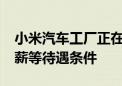 小米汽车工厂正在
薪等待遇条件